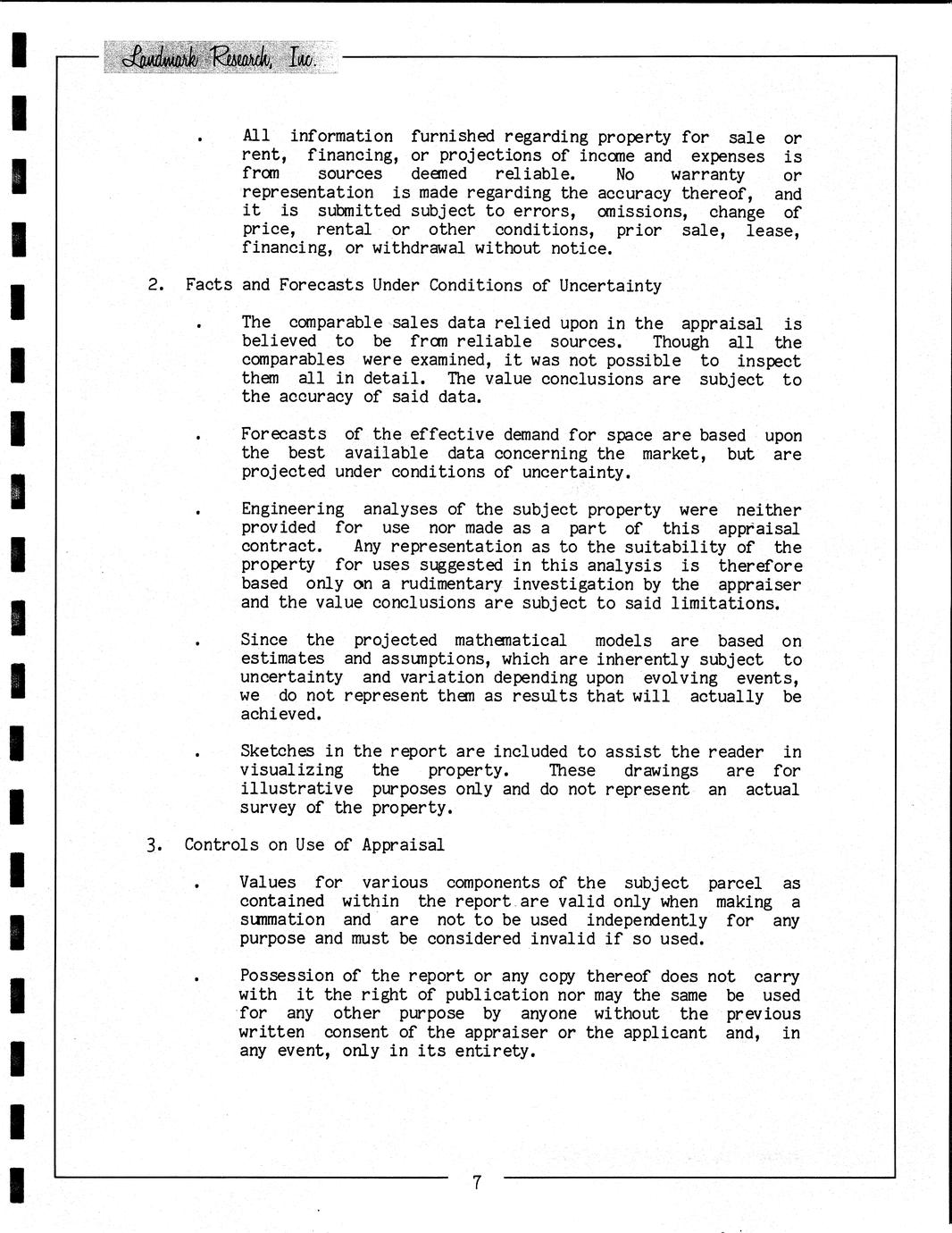 Landmark Research, Inc.

. All information furnished regarding property for sale or rent, financing, or projections of income and expenses is from sources deemed reliable. No warranty or representation is made regarding the accuracy thereof, and it is submitted subject to errors, omissions, change of price, rental or other conditions, prior sale, lease, financing, or withdrawal without notice.

2. Facts and Forecasts Under Conditions of Uncertainty

. The comparable sales data relied upon in the appraisal is believed to be from reliable sources. Though all the comparables were examined, it was not possible to inspect them all in detail. The value conclusions are subject to the accuracy of said data.

. Forecasts of the effective demand for space are based upon the best available data concerning the market, but are projected under conditions of uncertainty.

. Engineering analyses of the subject property were neither provided for use nor made as a part of this appraisal contract. Any representation as to the suitability of the property for uses suggested in this analysis is therefore based only on a rudimentary investigation by the appraiser and the value conclusions are subject to said limitations.

. Since the projected mathematical models are based on estimates and assumptions, which are inherently subject to uncertainty and variation depending upon evolving events, we do not represent them as results that will actually be achieved.

. Sketches in the report are included to assist the reader in visualizing the property. These drawings are for illustrative purposes only and do not represent an actual survey of the property.

3. Controls on Use of Appraisal

. Values for various components of the subject parcel as contained within the report are valid only when making a summation and are not to be used independently for any purpose and must be considered invalid if so used.

. Possession of the report or any copy thereof does not carry with it the right of publication nor may the same be used for any other purpose by anyone without the previous written consent of the appraiser or the applicant and, in any event, only in its entirety.

7